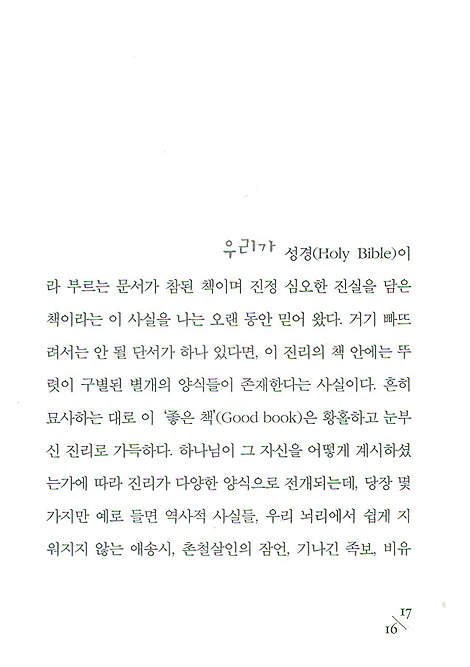 우리가 성경(Holy Bible)이라 부르는 문서가 참된 책이며 진정 심오한 진실을 담은 책이라는 이 사실을 나는 오랜 동안 믿어 왔다. 거기 빠뜨려서는 안 될 단서가 하나 있다면, 이 진리의 책 안에는 뚜렷이 구별된 별개의 양식들이 존재한다는 사실이다. 흔히 묘사하는 대로 이 '좋은 책'(Good book)은 황홀하고 눈부신 진리로 가득하다. 하나님이 그 자신을 어떻게 계시하셨는가에 따라 진리가 다양한 양식으로 전개되는데, 당장 몇 가지만 예로 들면 역사적 사실들, 우리 뇌리에서 쉽게 지워지지 않는 애송시, 촌철살인의 잠언, 기나긴 족보, 비유

16 17